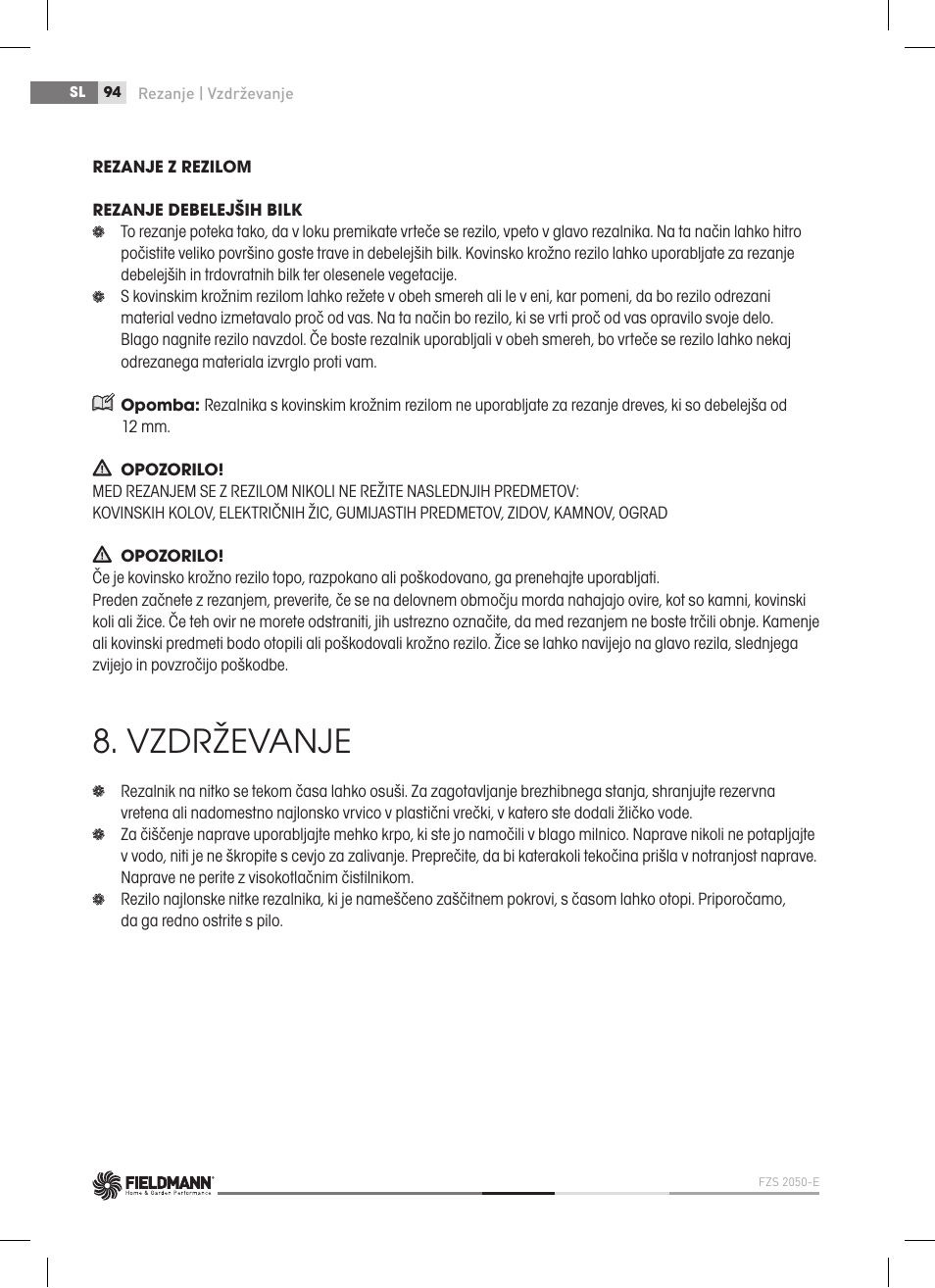 SL 94 Rezanje | Vzdrževanje

REZANJE Z REZILOM

REZANJE DEBELEJŠIH BILK
To rezanje poteka tako, da v loku premikate vrteče se rezilo, vpeto v glavo rezalnika. Na ta način lahko hitro počistite veliko površino goste trave in debelejših bilk. Kovinsko krožno rezilo lahko uporabljate za rezanje debelejših in trdovratnih bilk ter olesenele vegetacije.
S kovinskim krožnim rezilom lahko režete v obeh smereh ali le v eni, kar pomeni, da bo rezilo odrezani material vedno izmetavalo proč od vas. Na ta način bo rezilo, ki se vrti proč od vas opravilo svoje delo. Blago nagnite rezilo navzdol. Če boste rezalnik uporabljali v obeh smereh, bo vrteče se rezilo lahko nekaj odrezanega materiala izvrglo proti vam.

Opomba: Rezalnika s kovinskim krožnim rezilom ne uporabljate za rezanje dreves, ki so debelejša od 12 mm.

OPOZORILO!
MED REZANJEM SE Z REZILOM NIKOLI NE REŽITE NASLEDNJIH PREDMETOV:
KOVINSKIH KOLOV, ELEKTRIČNIH ŽIC, GUMIJASTIH PREDMETOV, ZIDOV, KAMNOV, OGRAD

OPOZORILO!
Če je kovinsko krožno rezilo topo, razpokano ali poškodovano, ga prenehajte uporabljati.
Preden začnete z rezanjem, preverite, če se na delovnem območju morda nahajajo ovire, kot so kamni, kovinski koli ali žice. Če teh ovir ne morete odstraniti, jih ustrezno označite, da med rezanjem ne boste trčili obnje. Kamenje ali kovinski predmeti bodo otopili ali poškodovali krožno rezilo. Žice se lahko navijejo na glavo rezila, slednjega zvijejo in povzročijo poškodbe.

8. VZDRŽEVANJE

Rezalnik na nitko se tekom časa lahko osuši. Za zagotavljanje brezhibnega stanja, shranjujte rezervna vretena ali nadomestno najlonsko vrvico v plastični vrečki, v katero ste dodali žličko vode.
Za čiščenje naprave uporabljajte mehko krpo, ki ste jo namočili v blago milnico. Naprave nikoli ne potapljajte v vodo, niti je ne škropite s cevjo za zalivanje. Preprečite, da bi katerakoli tekočina prišla v notranjost naprave. Naprave ne perite z visokotlačnim čistilnikom.
Rezilo najlonske nitke rezalnika, ki je nameščeno zaščitnem pokrovi, s časom lahko otopi. Priporočamo, da ga redno ostrite s pilo.

FIELDMANN Home & Garden Performance
FZS 2050-E